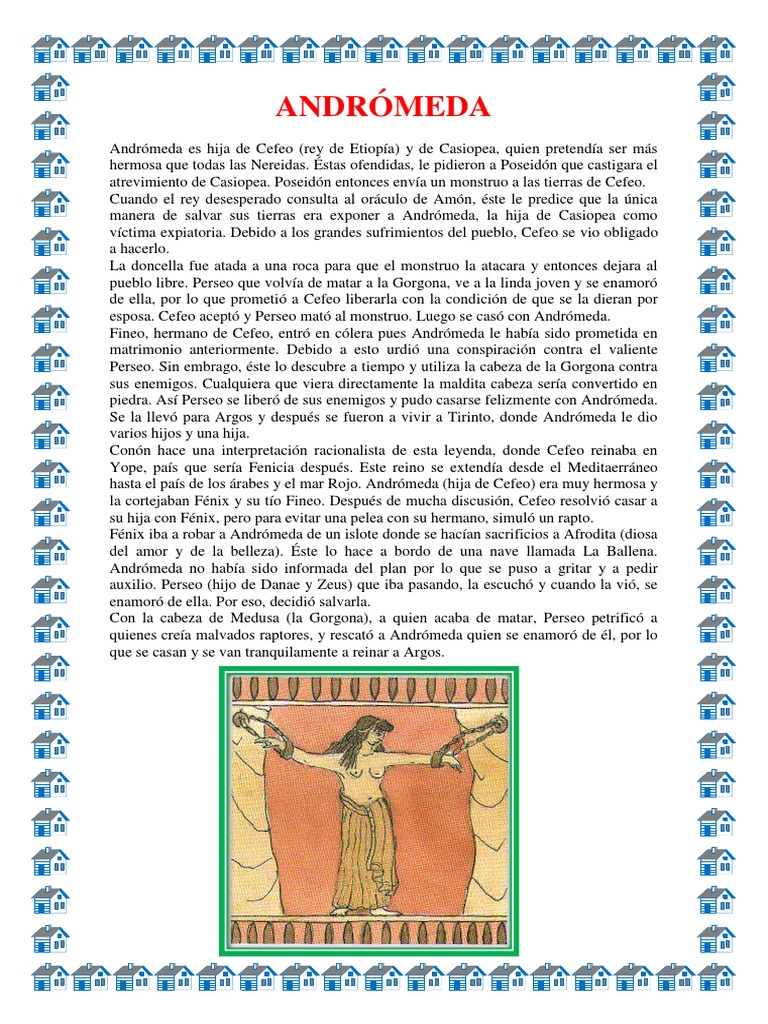 ANDRÓMEDA

Andrómeda es hija de Cefeo (rey de Etiopía) y de Casiopea, quien pretendía ser más hermosa que todas las Nereidas. Éstas ofendidas, le pidieron a Poseidón que castigara el atrevimiento de Casiopea. Poseidón entonces envía un monstruo a las tierras de Cefeo.
Cuando el rey desesperado consulta al oráculo de Amón, éste le predice que la única manera de salvar sus tierras era exponer a Andrómeda, la hija de Casiopea como víctima expiatoria. Debido a los grandes sufrimientos del pueblo, Cefeo se vio obligado a hacerlo.
La doncella fue atada a una roca para que el monstruo la atacara y entonces dejara al pueblo libre. Perseo que volvía de matar a la Gorgona, ve a la linda joven y se enamoró de ella, por lo que prometió a Cefeo liberarla con la condición de que se la dieran por esposa. Cefeo aceptó y Perseo mató al monstruo. Luego se casó con Andrómeda.
Fineo, hermano de Cefeo, entró en cólera pues Andrómeda le había sido prometida en matrimonio anteriormente. Debido a esto urdió una conspiración contra el valiente Perseo. Sin embrago, éste lo descubre a tiempo y utiliza la cabeza de la Gorgona contra sus enemigos. Cualquiera que viera directamente la maldita cabeza sería convertido en piedra. Así Perseo se liberó de sus enemigos y pudo casarse felizmente con Andrómeda. Se la llevó para Argos y después se fueron a vivir a Tirinto, donde Andrómeda le dio varios hijos y una hija.
Conón hace una interpretación racionalista de esta leyenda, donde Cefeo reinaba en Yope, país que sería Fenicia después. Este reino se extendía desde el Meditaerráneo hasta el país de los árabes y el mar Rojo. Andrómeda (hija de Cefeo) era muy hermosa y la cortejaban Fénix y su tío Fineo. Después de mucha discusión, Cefeo resolvió casar a su hija con Fénix, pero para evitar una pelea con su hermano, simuló un rapto.
Fénix iba a robar a Andrómeda de un islote donde se hacían sacrificios a Afrodita (diosa del amor y de la belleza). Éste lo hace a bordo de una nave llamada La Ballena. Andrómeda no había sido informada del plan por lo que se puso a gritar y a pedir auxilio. Perseo (hijo de Danae y Zeus) que iba pasando, la escuchó y cuando la vió, se enamoró de ella. Por eso, decidió salvarla.
Con la cabeza de Medusa (la Gorgona), a quien acaba de matar, Perseo petrificó a quienes creía malvados raptores, y rescató a Andrómeda quien se enamoró de él, por lo que se casan y se van tranquilamente a reinar a Argos.